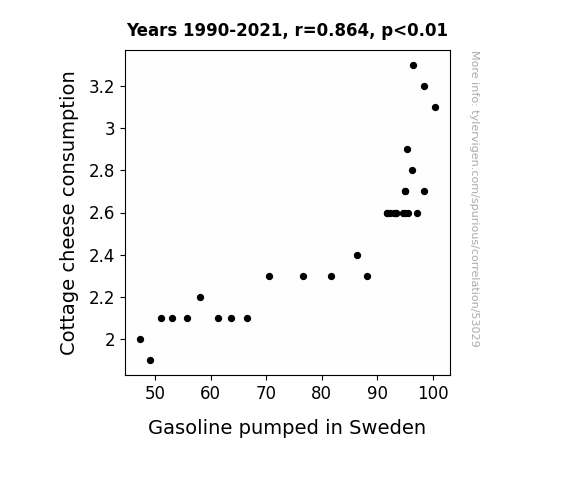 Years 1990-2021, r=0.864, p<0.01

Cottage cheese consumption

3.2
3
2.8
2.6
2.4
2.2
2

50 60 70 80 90 100

Gasoline pumped in Sweden

More info: tylervigen.com/spurious/correlation/53029